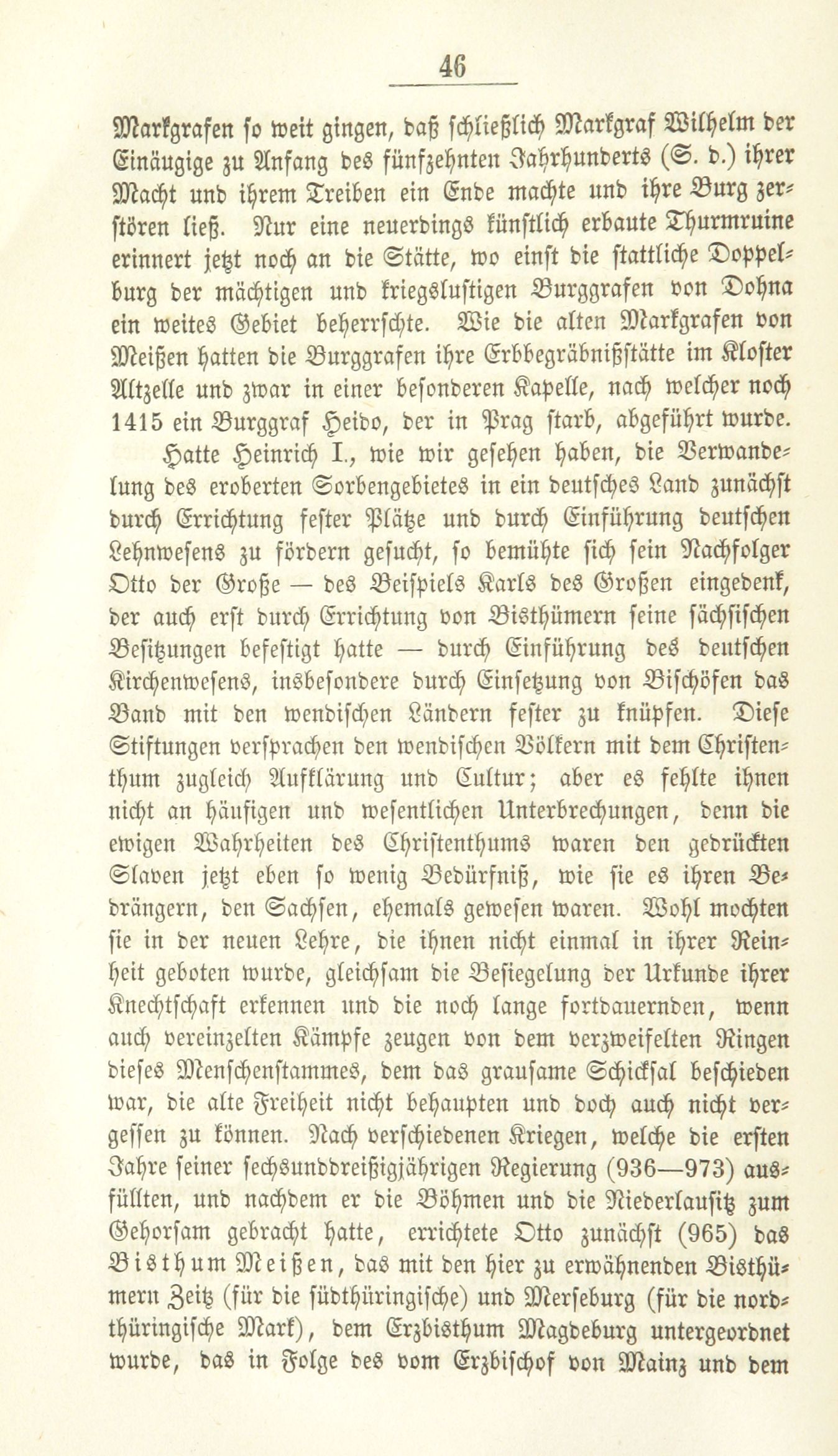 46

Markgrafen so weit gingen, daß schließlich Markgraf Wilhelm der Einäugige zu Anfang des fünfzehnten Jahrhunderts (S. d.) ihrer Macht und ihrem Treiben ein Ende machte und ihre Burg zerstören ließ. Nur eine neuerdings künstlich erbaute Thurmruine erinnert jetzt noch an die Stätte, wo einst die stattliche Doppelburg der mächtigen und kriegslustigen Burggrafen von Dohna ein weites Gebiet beherrschte. Wie die alten Markgrafen von Meißen hatten die Burggrafen ihre Erbbegräbnißstätte im Kloster Altzelle und zwar in einer besonderen Kapelle, nach welcher noch 1415 ein Burggraf Heido, der in Prag starb, abgeführt wurde.

Hatte Heinrich I., wie wir gesehen haben, die Verwandelung des eroberten Sorbengebietes in ein deutsches Land zunächst durch Errichtung fester Plätze und durch Einführung deutschen Lehnwesens zu fördern gesucht, so bemühte sich sein Nachfolger Otto der Große — des Beispiels Karls des Großen eingedenk, der auch erst durch Errichtung von Bisthümern seine sächsischen Besitzungen befestigt hatte — durch Einführung des deutschen Kirchenwesens, insbesondere durch Einsetzung von Bischöfen das Band mit den wendischen Ländern fester zu knüpfen. Diese Stiftungen versprachen den wendischen Völkern mit dem Christenthum zugleich Aufklärung und Cultur; aber es fehlte ihnen nicht an häufigen und wesentlichen Unterbrechungen, denn die ewigen Wahrheiten des Christenthums waren den gedrückten Slaven jetzt eben so wenig Bedürfniß, wie sie es ihren Bedrängern, den Sachsen, ehemals gewesen waren. Wohl mochten sie in der neuen Lehre, die ihnen nicht einmal in ihrer Reinheit geboten wurde, gleichsam die Besiegelung der Urkunde ihrer Knechtschaft erkennen und die noch lange fortdauernden, wenn auch vereinzelten Kämpfe zeugen von dem verzweifelten Ringen dieses Menschenstammes, dem das grausame Schicksal beschieden war, die alte Freiheit nicht behaupten und doch auch nicht vergessen zu können. Nach verschiedenen Kriegen, welche die ersten Jahre seiner sechsunddreißigjährigen Regierung (936—973) ausfüllten, und nachdem er die Böhmen und die Niederlausitz zum Gehorsam gebracht hatte, errichtete Otto zunächst (965) das Bisthum Meißen, das mit den hier zu erwähnenden Bisthümern Zeitz (für die südthüringische) und Merseburg (für die nordthüringische Mark), dem Erzbisthum Magdeburg untergeordnet wurde, das in Folge des vom Erzbischof von Mainz und dem